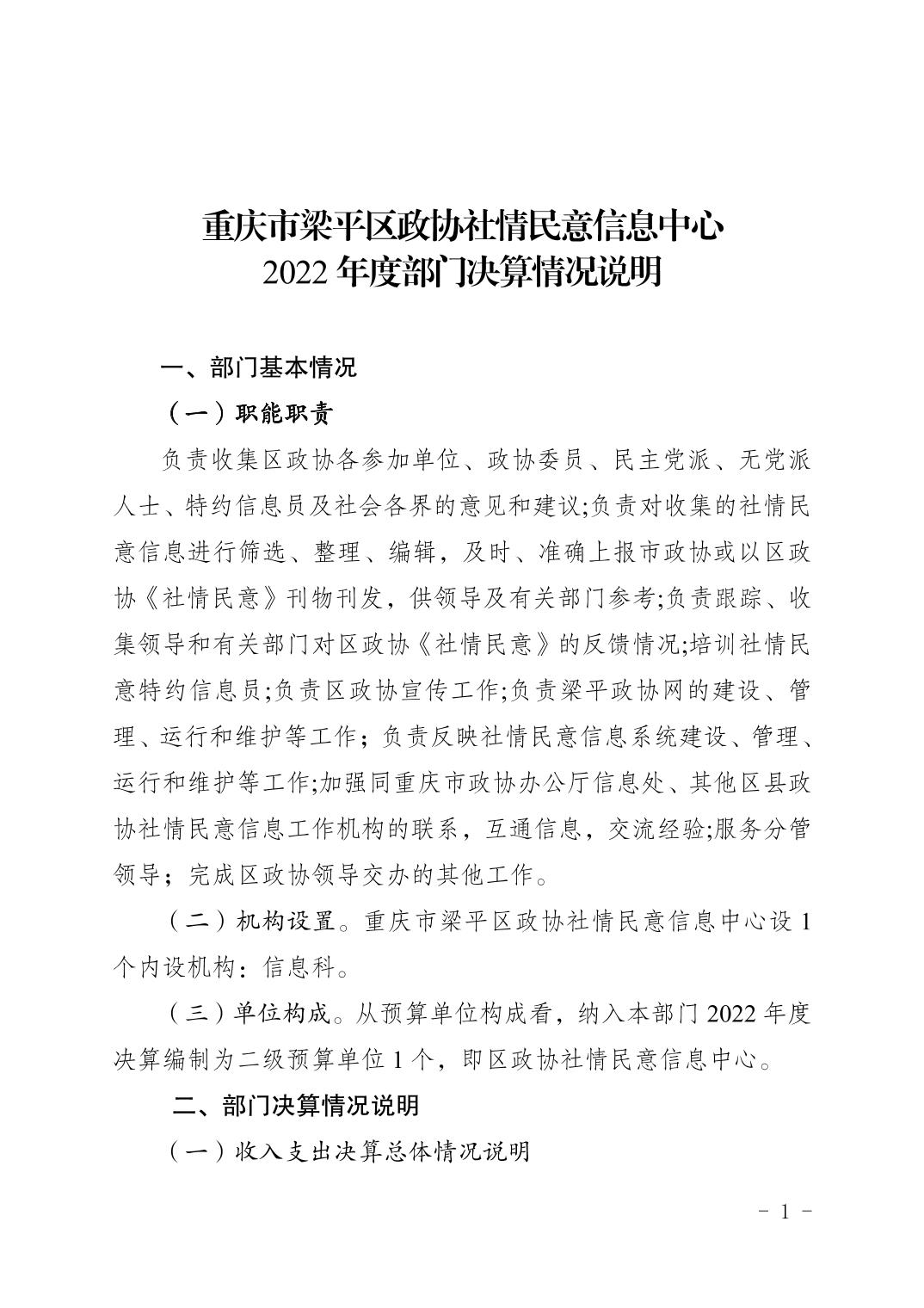 重庆市梁平区政协社情民意信息中心
2022 年度部门决算情况说明

一、部门基本情况

（一）职能职责

负责收集区政协各参加单位、政协委员、民主党派、无党派人士、特约信息员及社会各界的意见和建议;负责对收集的社情民意信息进行筛选、整理、编辑，及时、准确上报市政协或以区政协《社情民意》刊物刊发，供领导及有关部门参考;负责跟踪、收集领导和有关部门对区政协《社情民意》的反馈情况;培训社情民意特约信息员;负责区政协宣传工作;负责梁平政协网的建设、管理、运行和维护等工作；负责反映社情民意信息系统建设、管理、运行和维护等工作;加强同重庆市政协办公厅信息处、其他区县政协社情民意信息工作机构的联系，互通信息，交流经验;服务分管领导；完成区政协领导交办的其他工作。

（二）机构设置。重庆市梁平区政协社情民意信息中心设 1 个内设机构：信息科。

（三）单位构成。从预算单位构成看，纳入本部门 2022 年度决算编制为二级预算单位 1 个，即区政协社情民意信息中心。

二、部门决算情况说明

（一）收入支出决算总体情况说明

- 1 -